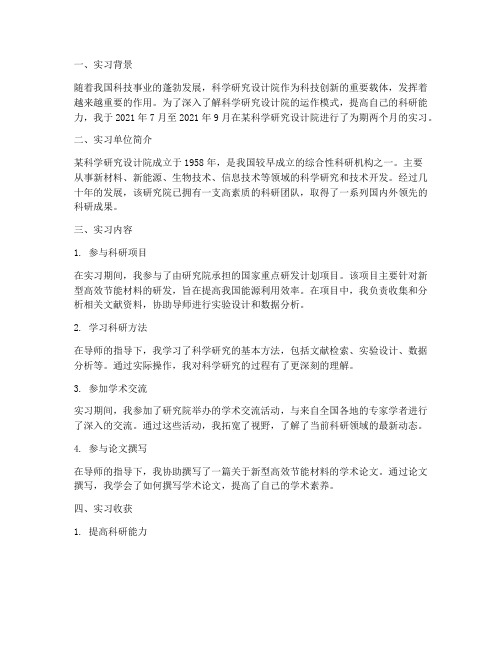 一、实习背景

随着我国科技事业的蓬勃发展，科学研究设计院作为科技创新的重要载体，发挥着越来越重要的作用。为了深入了解科学研究设计院的运作模式，提高自己的科研能力，我于 2021 年 7 月至 2021 年 9 月在某科学研究设计院进行了为期两个月的实习。

二、实习单位简介

某科学研究设计院成立于 1958 年，是我国较早成立的综合性科研机构之一。主要从事新材料、新能源、生物技术、信息技术等领域的科学研究和技术开发。经过几十年的发展，该研究院已拥有一支高素质的科研团队，取得了一系列国内外领先的科研成果。

三、实习内容

1. 参与科研项目

在实习期间，我参与了由研究院承担的国家重点研发计划项目。该项目主要针对新型高效节能材料的研发，旨在提高我国能源利用效率。在项目中，我负责收集和分析相关文献资料，协助导师进行实验设计和数据分析。

2. 学习科研方法

在导师的指导下，我学习了科学研究的基本方法，包括文献检索、实验设计、数据分析等。通过实际操作，我对科学研究的过程有了更深刻的理解。

3. 参加学术交流

实习期间，我参加了研究院举办的学术交流活动，与来自全国各地的专家学者进行了深入的交流。通过这些活动，我拓宽了视野，了解了当前科研领域的最新动态。

4. 参与论文撰写

在导师的指导下，我协助撰写了一篇关于新型高效节能材料的学术论文。通过论文撰写，我学会了如何撰写学术论文，提高了自己的学术素养。

四、实习收获

1. 提高科研能力